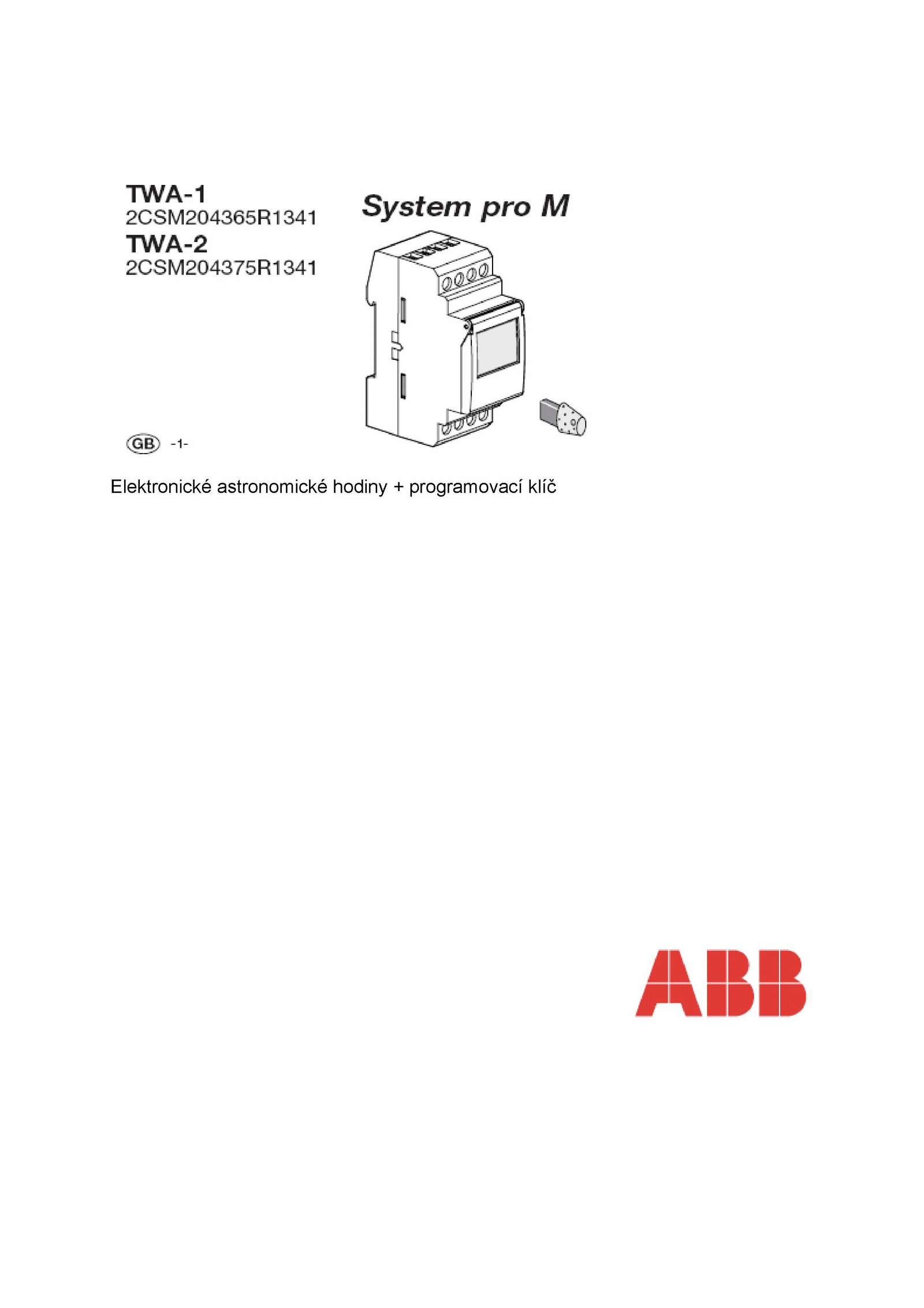 TWA-1
2CSM204365R1341
TWA-2
2CSM204375R1341

System pro M

GB -1-

Elektronické astronomické hodiny + programovací klíč

ABB